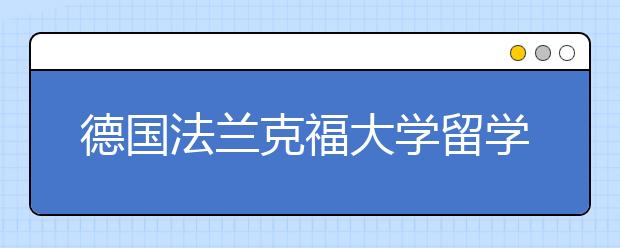 德国法兰克福大学留学